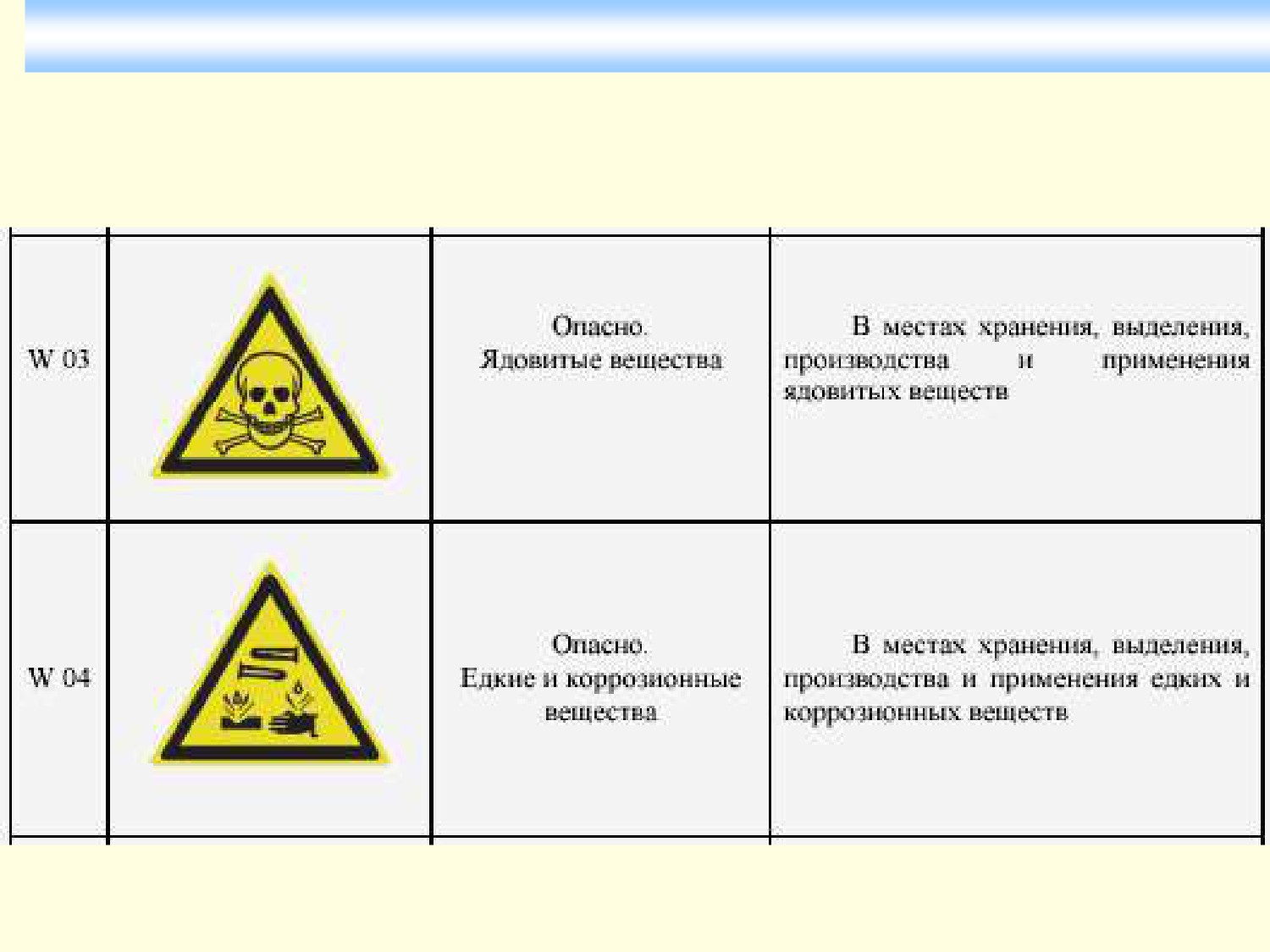 | W 03 |  | Опасно. Ядовитые вещества | В местах хранения, выделения, производства и применения ядовитых веществ |
|---|---|---|---|
| W 04 |  | Опасно. Едкие и коррозионные вещества | В местах хранения, выделения, производства и применения едких и коррозионных веществ |